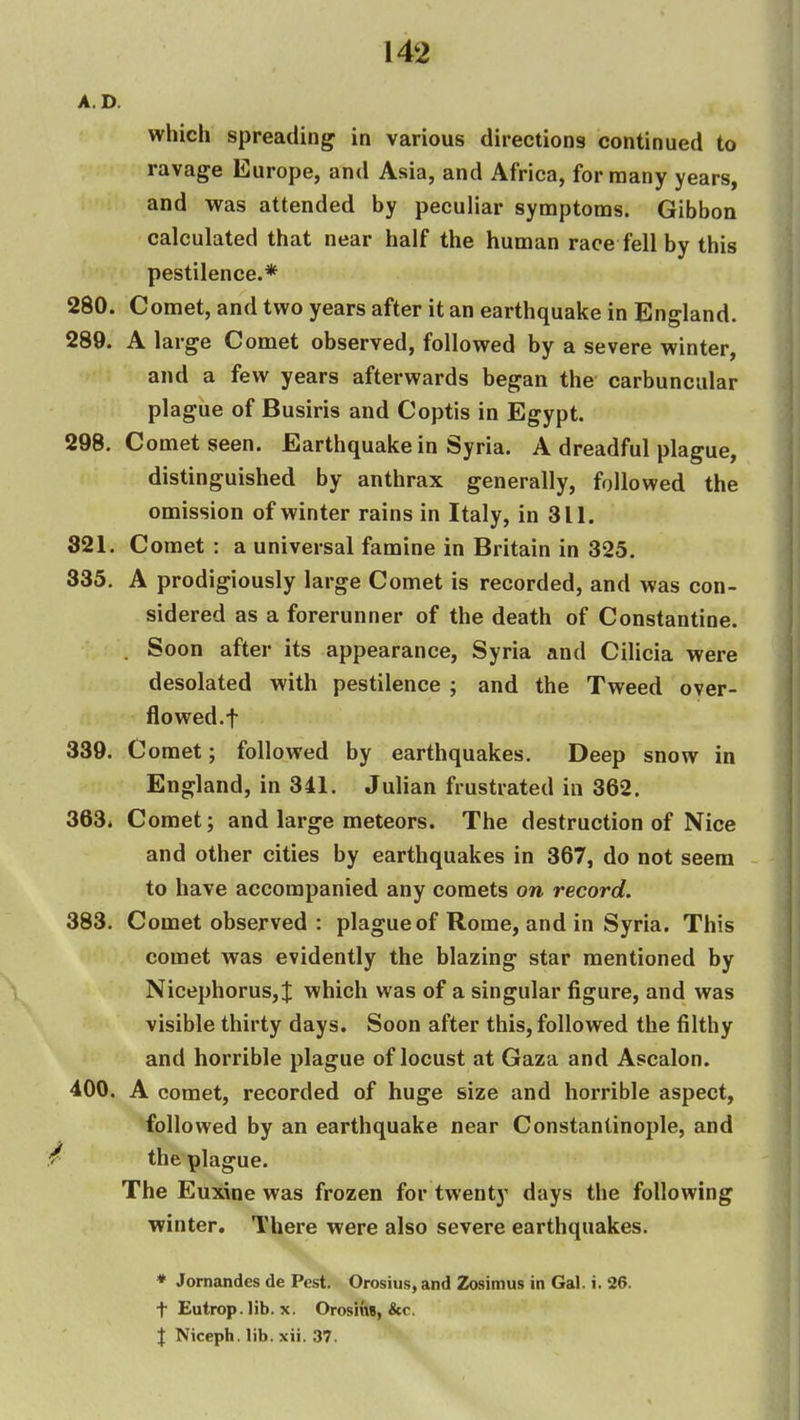 142

A. D.

which spreading in various directions continued to ravage Europe, and Asia, and Africa, for many years, and was attended by peculiar symptoms. Gibbon calculated that near half the human race fell by this pestilence.*

280. Comet, and two years after it an earthquake in England.

289. A large Comet observed, followed by a severe winter, and a few years afterwards began the carbuncular plague of Busiris and Coptis in Egypt.

298. Comet seen. Earthquake in Syria. A dreadful plague, distinguished by anthrax generally, followed the omission of winter rains in Italy, in 311.

321. Comet : a universal famine in Britain in 325.

335. A prodigiously large Comet is recorded, and was considered as a forerunner of the death of Constantine. . Soon after its appearance, Syria and Cilicia were desolated with pestilence ; and the Tweed overflowed.†

339. Comet; followed by earthquakes. Deep snow in England, in 341. Julian frustrated in 362.

363. Comet; and large meteors. The destruction of Nice and other cities by earthquakes in 367, do not seem to have accompanied any comets on record.

383. Comet observed : plague of Rome, and in Syria. This comet was evidently the blazing star mentioned by Nicephorus,‡ which was of a singular figure, and was visible thirty days. Soon after this, followed the filthy and horrible plague of locust at Gaza and Ascalon.

400. A comet, recorded of huge size and horrible aspect, followed by an earthquake near Constantinople, and the plague.

The Euxine was frozen for twenty days the following winter. There were also severe earthquakes.

* Jornandes de Pest. Orosius, and Zosimus in Gal. i. 26.
† Eutrop. lib. x. Orosius, &c.
‡ Niceph. lib. xii. 37.